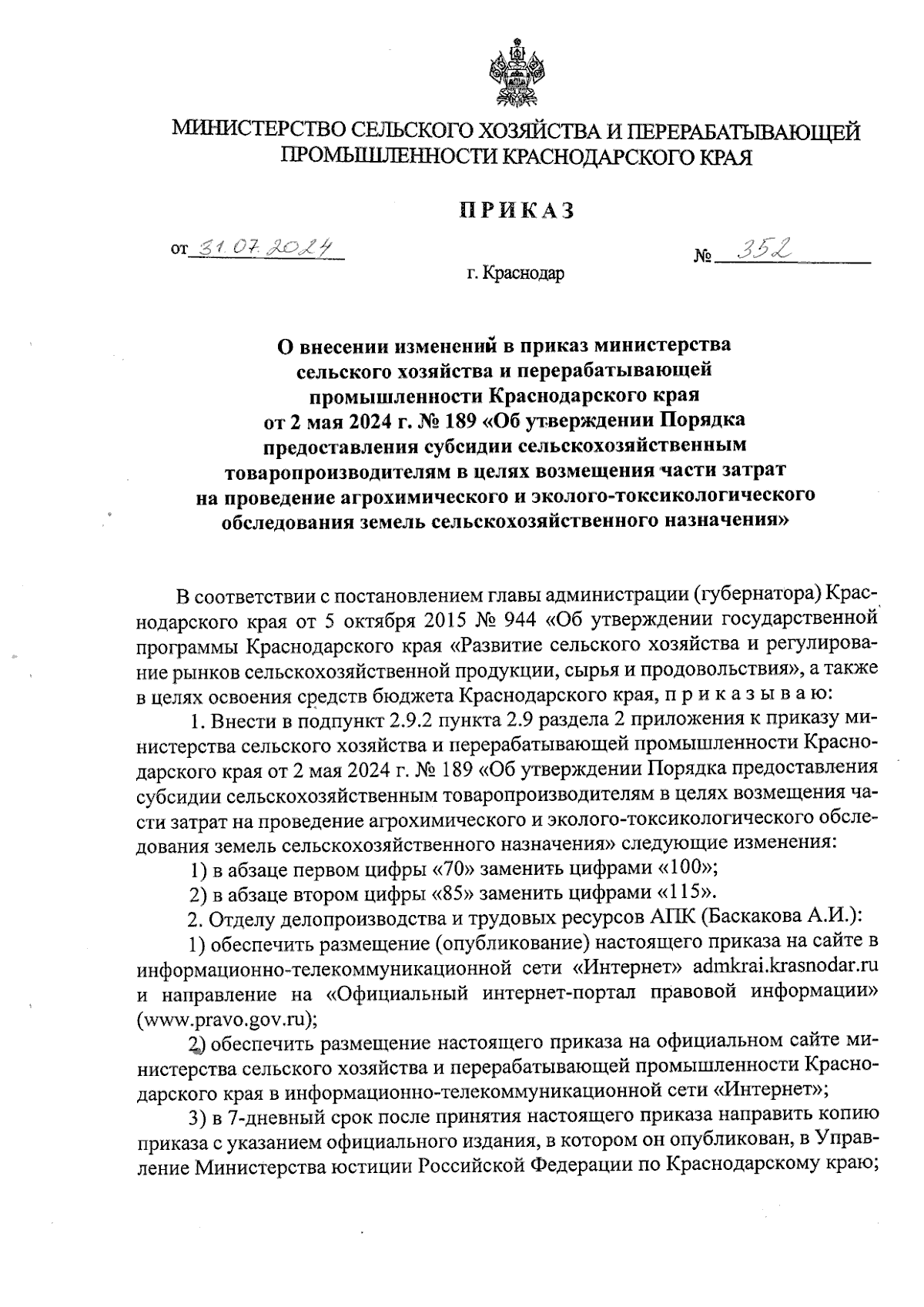 МИНИСТЕРСТВО СЕЛЬСКОГО ХОЗЯЙСТВА И ПЕРЕРАБАТЫВАЮЩЕЙ ПРОМЫШЛЕННОСТИ КРАСНОДАРСКОГО КРАЯ

ПРИКАЗ

от 31.07.2024 № 352

г. Краснодар

О внесении изменений в приказ министерства сельского хозяйства и перерабатывающей промышленности Краснодарского края от 2 мая 2024 г. № 189 «Об утверждении Порядка предоставления субсидии сельскохозяйственным товаропроизводителям в целях возмещения части затрат на проведение агрохимического и эколого-токсикологического обследования земель сельскохозяйственного назначения»

В соответствии с постановлением главы администрации (губернатора) Краснодарского края от 5 октября 2015 № 944 «Об утверждении государственной программы Краснодарского края «Развитие сельского хозяйства и регулирование рынков сельскохозяйственной продукции, сырья и продовольствия», а также в целях освоения средств бюджета Краснодарского края, п р и к а з ы в а ю:

1. Внести в подпункт 2.9.2 пункта 2.9 раздела 2 приложения к приказу министерства сельского хозяйства и перерабатывающей промышленности Краснодарского края от 2 мая 2024 г. № 189 «Об утверждении Порядка предоставления субсидии сельскохозяйственным товаропроизводителям в целях возмещения части затрат на проведение агрохимического и эколого-токсикологического обследования земель сельскохозяйственного назначения» следующие изменения:

1) в абзаце первом цифры «70» заменить цифрами «100»;

2) в абзаце втором цифры «85» заменить цифрами «115».

2. Отделу делопроизводства и трудовых ресурсов АПК (Баскакова А.И.):

1) обеспечить размещение (опубликование) настоящего приказа на сайте в информационно-телекоммуникационной сети «Интернет» admkrai.krasnodar.ru и направление на «Официальный интернет-портал правовой информации» (www.pravo.gov.ru);

2) обеспечить размещение настоящего приказа на официальном сайте министерства сельского хозяйства и перерабатывающей промышленности Краснодарского края в информационно-телекоммуникационной сети «Интернет»;

3) в 7-дневный срок после принятия настоящего приказа направить копию приказа с указанием официального издания, в котором он опубликован, в Управление Министерства юстиции Российской Федерации по Краснодарскому краю;